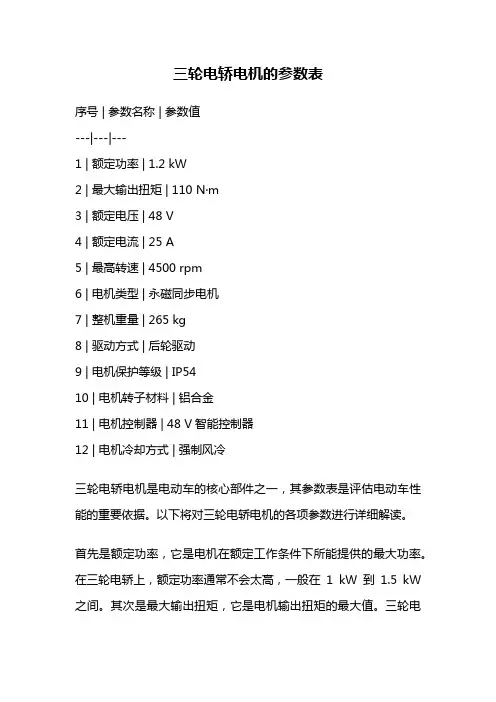 三轮电轿电机的参数表

序号 | 参数名称 | 参数值

---|---|---

1 | 额定功率 | 1.2 kW

2 | 最大输出扭矩 | 110 N·m

3 | 额定电压 | 48 V

4 | 额定电流 | 25 A

5 | 最高转速 | 4500 rpm

6 | 电机类型 | 永磁同步电机

7 | 整机重量 | 265 kg

8 | 驱动方式 | 后轮驱动

9 | 电机保护等级 | IP54

10 | 电机转子材料 | 铝合金

11 | 电机控制器 | 48 V 智能控制器

12 | 电机冷却方式 | 强制风冷

三轮电轿电机是电动车的核心部件之一，其参数表是评估电动车性能的重要依据。以下将对三轮电轿电机的各项参数进行详细解读。

首先是额定功率，它是电机在额定工作条件下所能提供的最大功率。在三轮电轿上，额定功率通常不会太高，一般在 1 kW 到 1.5 kW 之间。其次是最大输出扭矩，它是电机输出扭矩的最大值。三轮电